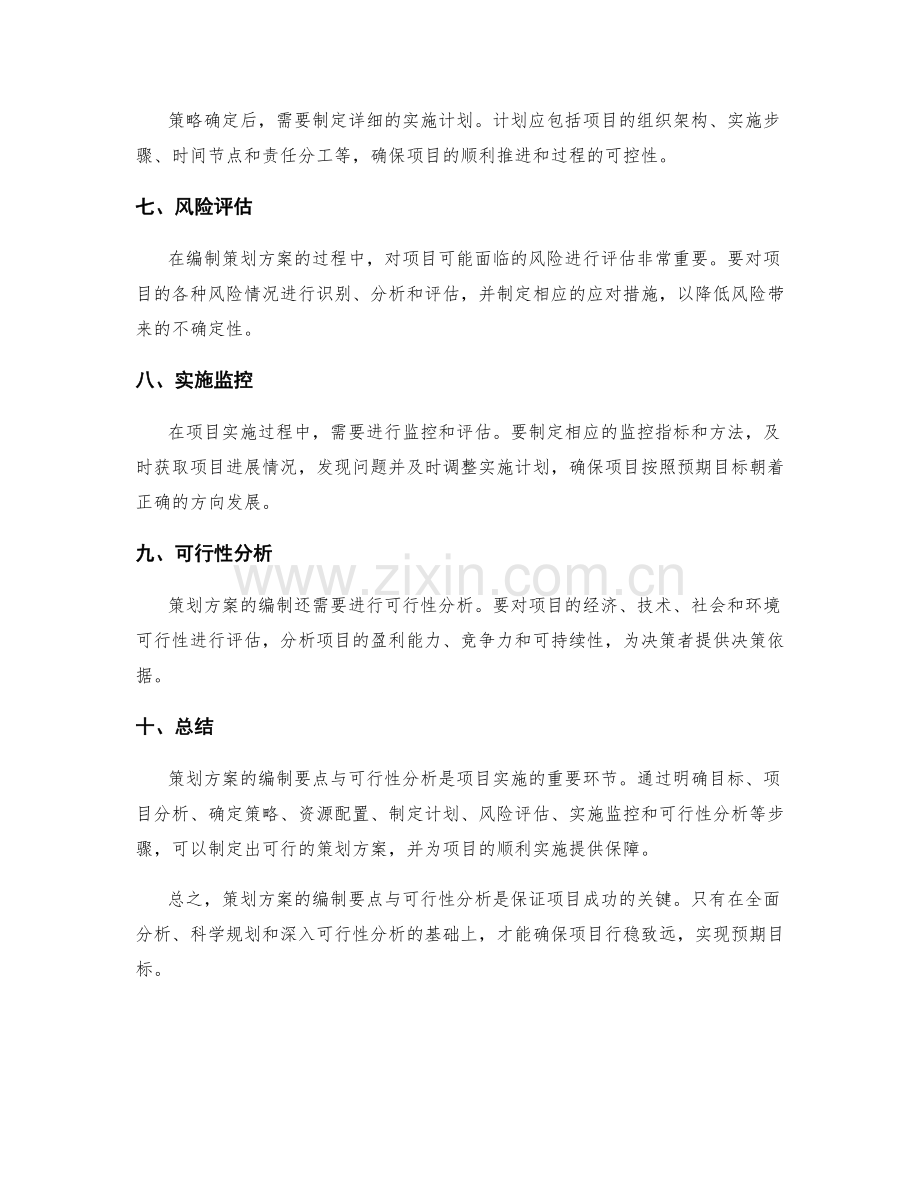 策略确定后，需要制定详细的实施计划。计划应包括项目的组织架构、实施步骤、时间节点和责任分工等，确保项目的顺利推进和过程的可控性。

七、风险评估

在编制策划方案的过程中，对项目可能面临的风险进行评估非常重要。要对项目的各种风险情况进行识别、分析和评估，并制定相应的应对措施，以降低风险带来的不确定性。

八、实施监控

在项目实施过程中，需要进行监控和评估。要制定相应的监控指标和方法，及时获取项目进展情况，发现问题并及时调整实施计划，确保项目按照预期目标朝着正确的方向发展。

九、可行性分析

策划方案的编制还需要进行可行性分析。要对项目的经济、技术、社会和环境可行性进行评估，分析项目的盈利能力、竞争力和可持续性，为决策者提供决策依据。

十、总结

策划方案的编制要点与可行性分析是项目实施的重要环节。通过明确目标、项目分析、确定策略、资源配置、制定计划、风险评估、实施监控和可行性分析等步骤，可以制定出可行的策划方案，并为项目的顺利实施提供保障。

总之，策划方案的编制要点与可行性分析是保证项目成功的关键。只有在全面分析、科学规划和深入可行性分析的基础上，才能确保项目行稳致远，实现预期目标。

www.zixin.com.cn